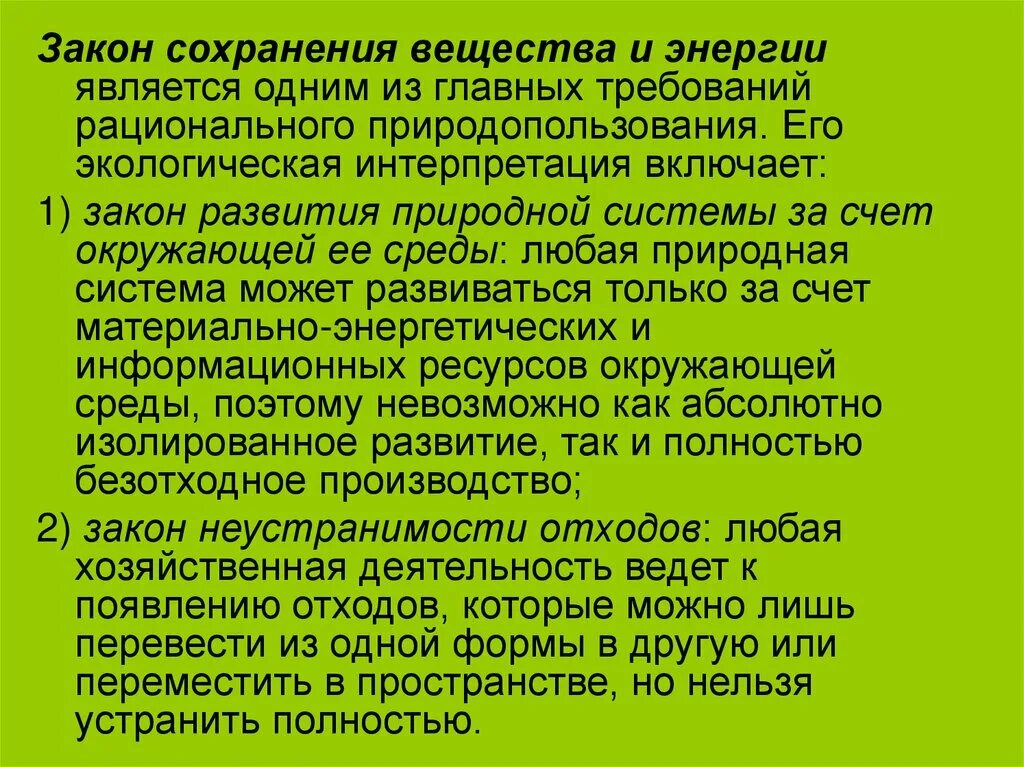 Закон сохранения вещества и энергии является одним из главных требований рационального природопользования. Его экологическая интерпретация включает:

1) закон развития природной системы за счет окружающей ее среды: любая природная система может развиваться только за счет материально-энергетических и информационных ресурсов окружающей среды, поэтому невозможно как абсолютно изолированное развитие, так и полностью безотходное производство;

2) закон неустранимости отходов: любая хозяйственная деятельность ведет к появлению отходов, которые можно лишь перевести из одной формы в другую или переместить в пространстве, но нельзя устранить полностью.